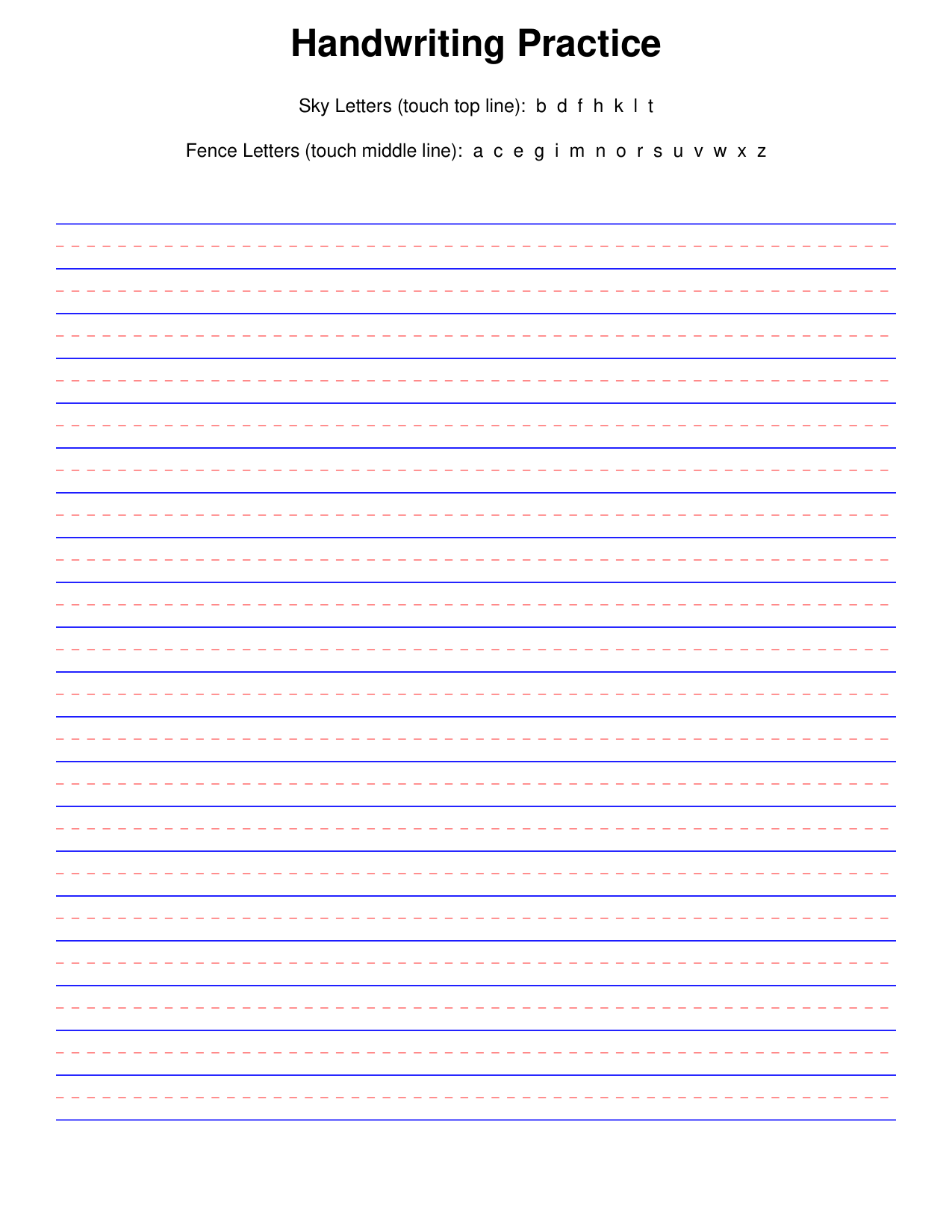 Handwriting Practice

Sky Letters (touch top line): b d f h k l t

Fence Letters (touch middle line): a c e g i m n o r s u v w x z